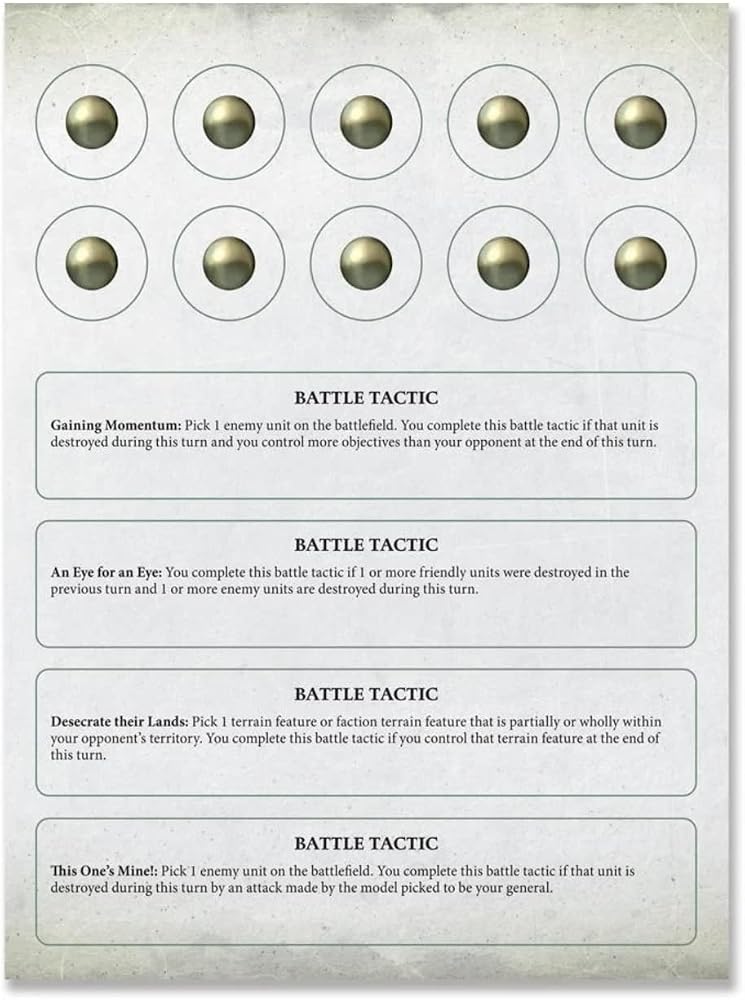 BATTLE TACTIC

Gaining Momentum: Pick 1 enemy unit on the battlefield. You complete this battle tactic if that unit is destroyed during this turn and you control more objectives than your opponent at the end of this turn.

BATTLE TACTIC

An Eye for an Eye: You complete this battle tactic if 1 or more friendly units were destroyed in the previous turn and 1 or more enemy units are destroyed during this turn.

BATTLE TACTIC

Desecrate their Lands: Pick 1 terrain feature or faction terrain feature that is partially or wholly within your opponent's territory. You complete this battle tactic if you control that terrain feature at the end of this turn.

BATTLE TACTIC

This One's Mine!: Pick 1 enemy unit on the battlefield. You complete this battle tactic if that unit is destroyed during this turn by an attack made by the model picked to be your general.